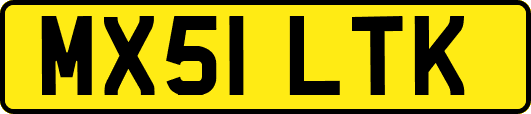 MX51 LTK